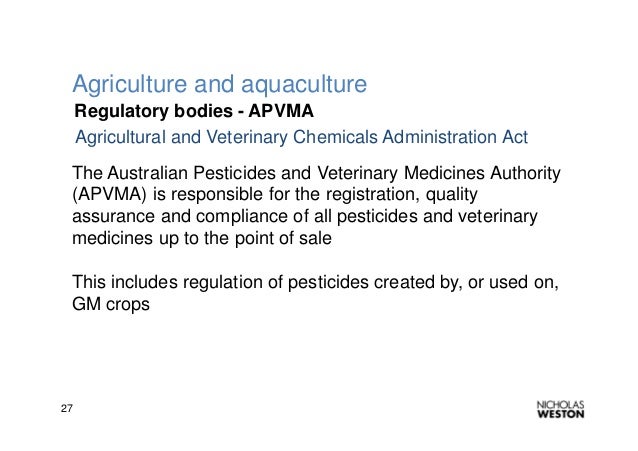 Agriculture and aquaculture
Regulatory bodies - APVMA
Agricultural and Veterinary Chemicals Administration Act

The Australian Pesticides and Veterinary Medicines Authority (APVMA) is responsible for the registration, quality assurance and compliance of all pesticides and veterinary medicines up to the point of sale

This includes regulation of pesticides created by, or used on, GM crops

27

NICHOLAS
WESTON